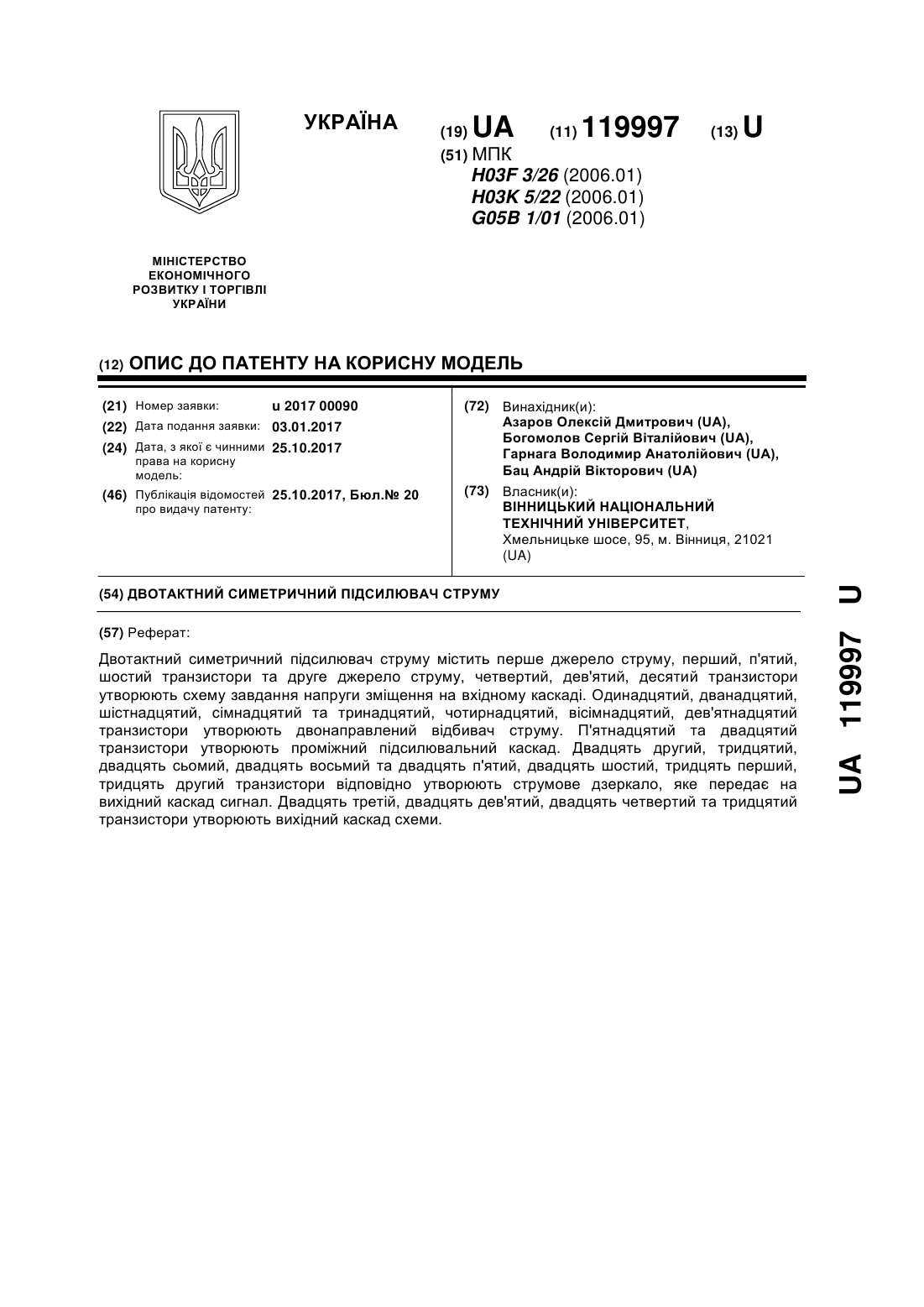 УКРАЇНА

(19) UA (11) 119997 (13) U

(51) МПК
H03F 3/26 (2006.01)
H03K 5/22 (2006.01)
G05B 1/01 (2006.01)

МІНІСТЕРСТВО ЕКОНОМІЧНОГО РОЗВИТКУ І ТОРГІВЛІ УКРАЇНИ

(12) ОПИС ДО ПАТЕНТУ НА КОРИСНУ МОДЕЛЬ

(21) Номер заявки: u 2017 00090
(22) Дата подання заявки: 03.01.2017
(24) Дата, з якої є чинними права на корисну модель: 25.10.2017
(46) Публікація відомостей про видачу патенту: 25.10.2017, Бюл.№ 20

(72) Винахідник(и):
Азаров Олексій Дмитрович (UA),
Богомолов Сергій Віталійович (UA),
Гарнага Володимир Анатолійович (UA),
Бац Андрій Вікторович (UA)

(73) Власник(и):
ВІННИЦЬКИЙ НАЦІОНАЛЬНИЙ ТЕХНІЧНИЙ УНІВЕРСИТЕТ,
Хмельницьке шосе, 95, м. Вінниця, 21021 (UA)

(54) ДВОТАКТНИЙ СИМЕТРИЧНИЙ ПІДСИЛЮВАЧ СТРУМУ

(57) Реферат:

Двотактний симетричний підсилювач струму містить перше джерело струму, перший, п'ятий, шостий транзистори та друге джерело струму, четвертий, дев'ятий, десятий транзистори утворюють схему завдання напруги зміщення на вхідному каскаді. Одинадцятий, дванадцятий, шістнадцятий, сімнадцятий та тринадцятий, чотирнадцятий, вісімнадцятий, дев'ятнадцятий транзистори утворюють двонаправлений відбивач струму. П'ятнадцятий та двадцятий транзистори утворюють проміжний підсилювальний каскад. Двадцять другий, тридцятий, двадцять сьомий, двадцять восьмий та двадцять п'ятий, двадцять шостий, тридцять перший, тридцять другий транзистори відповідно утворюють струмове дзеркало, яке передає на вихідний каскад сигнал. Двадцять третій, двадцять дев'ятий, двадцять четвертий та тридцятий транзистори утворюють вихідний каскад схеми.

UA 119997 U